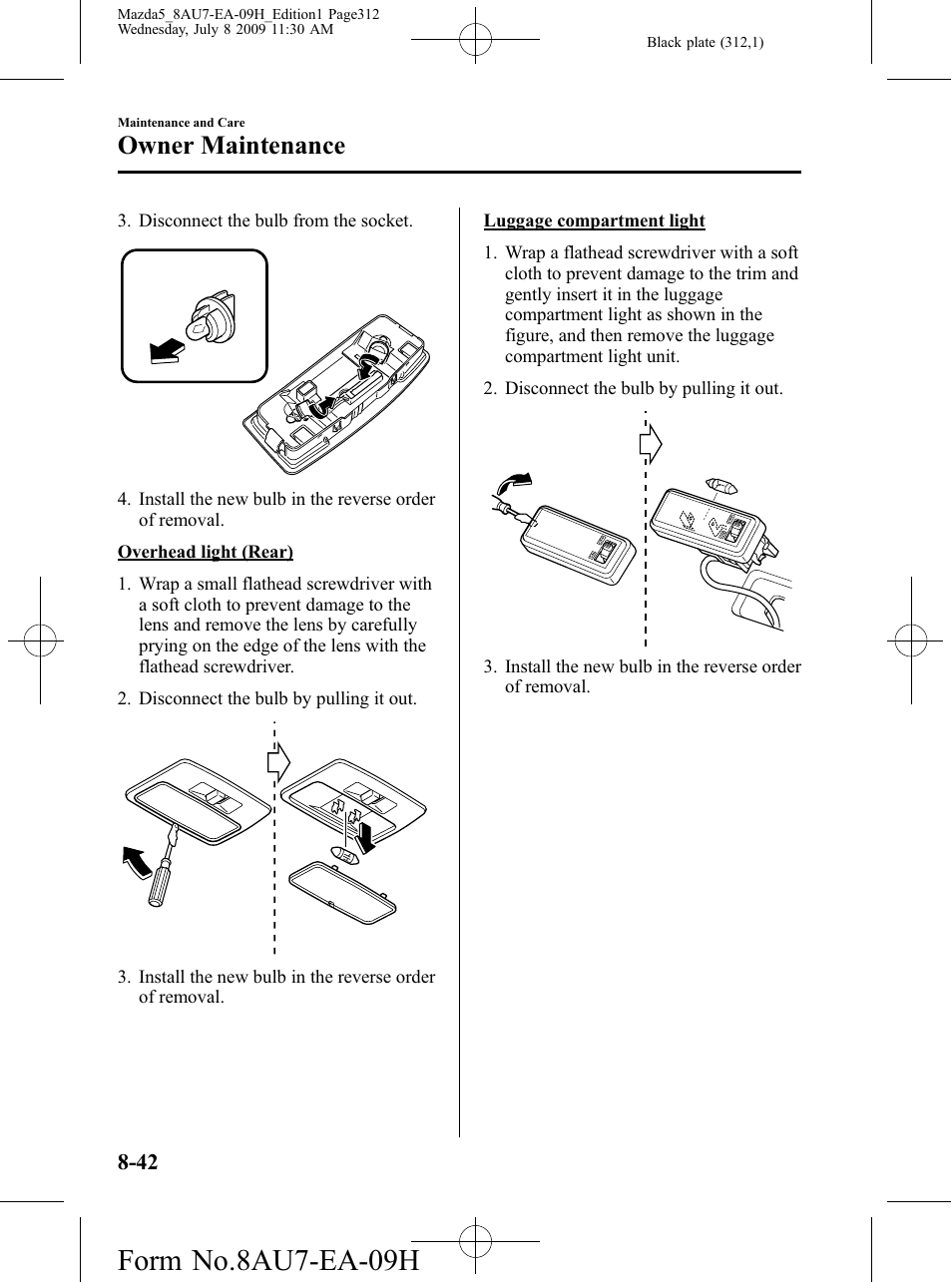 Mazda5_8AU7-EA-09H_Edition1 Page312
Wednesday, July 8 2009 11:30 AM

Black plate (312,1)

Maintenance and Care

Owner Maintenance

3. Disconnect the bulb from the socket.

4. Install the new bulb in the reverse order of removal.

Overhead light (Rear)

1. Wrap a small flathead screwdriver with a soft cloth to prevent damage to the lens and remove the lens by carefully prying on the edge of the lens with the flathead screwdriver.

2. Disconnect the bulb by pulling it out.

3. Install the new bulb in the reverse order of removal.

Luggage compartment light

1. Wrap a flathead screwdriver with a soft cloth to prevent damage to the trim and gently insert it in the luggage compartment light as shown in the figure, and then remove the luggage compartment light unit.

2. Disconnect the bulb by pulling it out.

3. Install the new bulb in the reverse order of removal.

8-42

Form No.8AU7-EA-09H